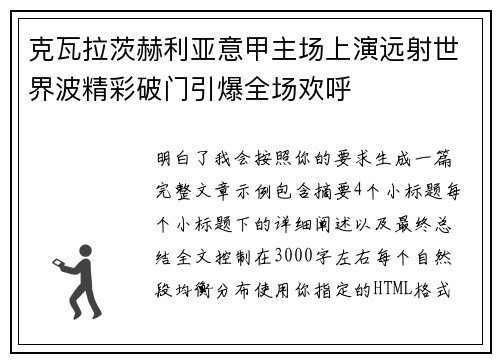 克瓦拉茨赫利亚意甲主场上演远射世界波精彩破门引爆全场欢呼

明白了我会按照你的要求生成一篇完整文章示例包含摘要4个小标题每个小标题下的详细阐述以及最终总结全文控制在3000字左右每个自然段均衡分布使用你指定的HTML格式